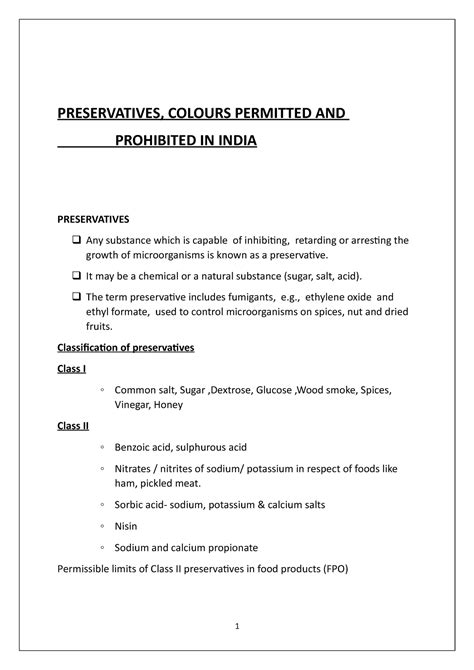 PRESERVATIVES, COLOURS PERMITTED AND PROHIBITED IN INDIA

PRESERVATIVES

❑ Any substance which is capable of inhibiting, retarding or arresting the growth of microorganisms is known as a preservative.

❑ It may be a chemical or a natural substance (sugar, salt, acid).

❑ The term preservative includes fumigants, e.g., ethylene oxide and ethyl formate, used to control microorganisms on spices, nut and dried fruits.

Classification of preservatives

Class I

◦ Common salt, Sugar ,Dextrose, Glucose ,Wood smoke, Spices, Vinegar, Honey

Class II

◦ Benzoic acid, sulphurous acid

◦ Nitrates / nitrites of sodium/ potassium in respect of foods like ham, pickled meat.

◦ Sorbic acid- sodium, potassium & calcium salts

◦ Nisin

◦ Sodium and calcium propionate

Permissible limits of Class II preservatives in food products (FPO)

1